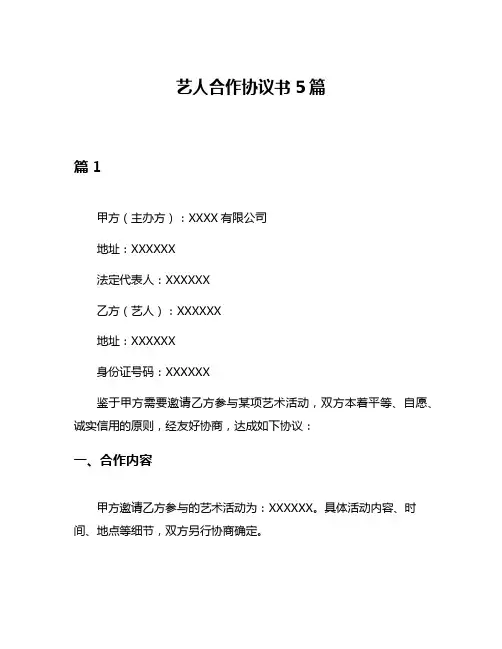 艺人合作协议书 5 篇

篇 1

甲方（主办方）：XXXX 有限公司

地址：XXXXXX

法定代表人：XXXXXX

乙方（艺人）：XXXXXX

地址：XXXXXX

身份证号码：XXXXXX

鉴于甲方需要邀请乙方参与某项艺术活动，双方本着平等、自愿、诚实信用的原则，经友好协商，达成如下协议：

一、合作内容

甲方邀请乙方参与的艺术活动为：XXXXXX。具体活动内容、时间、地点等细节，双方另行协商确定。